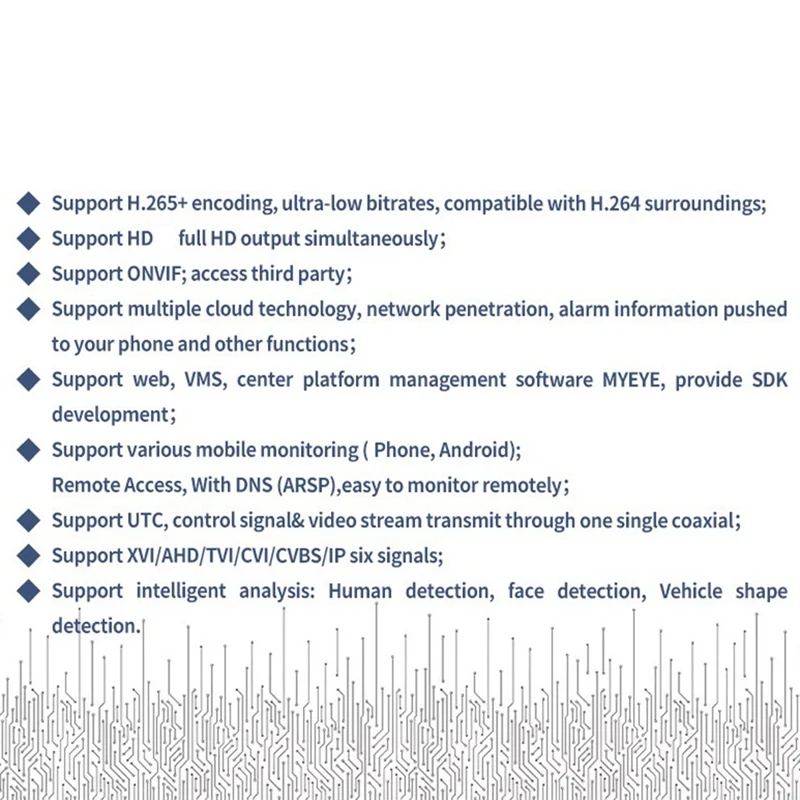 ◆ Support H.265+ encoding, ultra-low bitrates, compatible with H.264 surroundings;
◆ Support HD full HD output simultaneously;
◆ Support ONVIF; access third party;
◆ Support multiple cloud technology, network penetration, alarm information pushed to your phone and other functions;
◆ Support web, VMS, center platform management software MYEYE, provide SDK development;
◆ Support various mobile monitoring ( Phone, Android);
Remote Access, With DNS (ARSP),easy to monitor remotely;
◆ Support UTC, control signal& video stream transmit through one single coaxial;
◆ Support XVI/AHD/TVI/CVI/CVBS/IP six signals;
◆ Support intelligent analysis: Human detection, face detection, Vehicle shape detection.